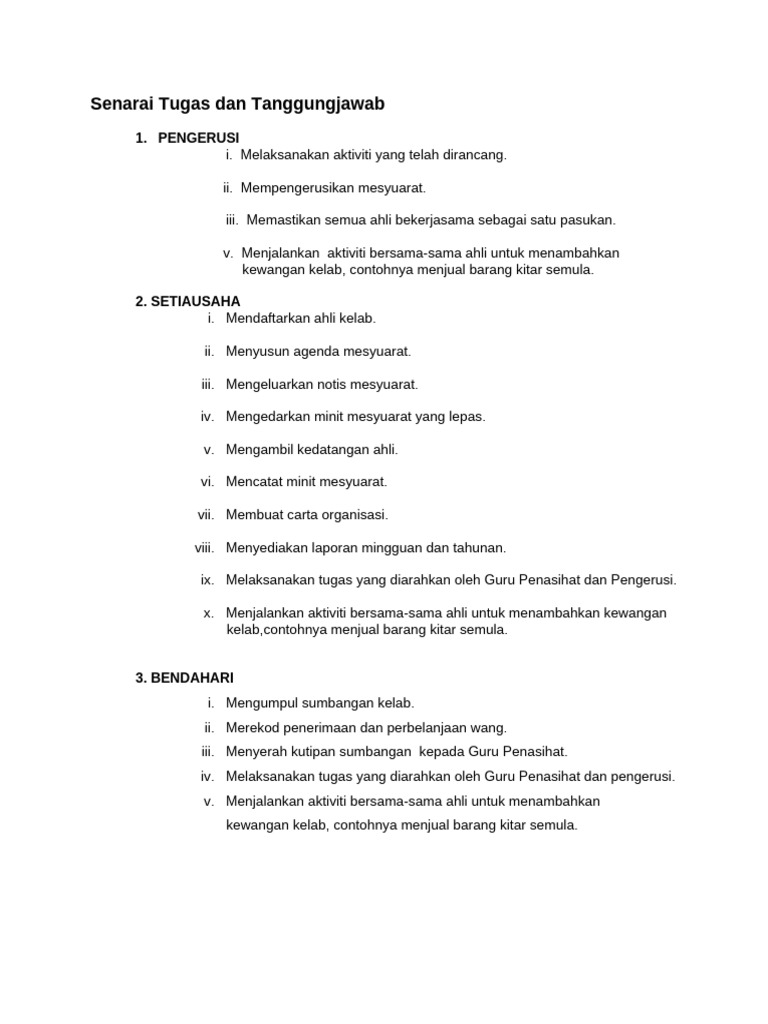 Senarai Tugas dan Tanggungjawab

1. PENGERUSI

i. Melaksanakan aktiviti yang telah dirancang.

ii. Mempengerusikan mesyuarat.

iii. Memastikan semua ahli bekerjasama sebagai satu pasukan.

v. Menjalankan aktiviti bersama-sama ahli untuk menambahkan kewangan kelab, contohnya menjual barang kitar semula.

2. SETIAUSAHA

i. Mendaftarkan ahli kelab.

ii. Menyusun agenda mesyuarat.

iii. Mengeluarkan notis mesyuarat.

iv. Mengedarkan minit mesyuarat yang lepas.

v. Mengambil kedatangan ahli.

vi. Mencatat minit mesyuarat.

vii. Membuat carta organisasi.

viii. Menyediakan laporan mingguan dan tahunan.

ix. Melaksanakan tugas yang diarahkan oleh Guru Penasihat dan Pengerusi.

x. Menjalankan aktiviti bersama-sama ahli untuk menambahkan kewangan kelab,contohnya menjual barang kitar semula.

3. BENDAHARI

i. Mengumpul sumbangan kelab.

ii. Merekod penerimaan dan perbelanjaan wang.

iii. Menyerah kutipan sumbangan kepada Guru Penasihat.

iv. Melaksanakan tugas yang diarahkan oleh Guru Penasihat dan pengerusi.

v. Menjalankan aktiviti bersama-sama ahli untuk menambahkan kewangan kelab, contohnya menjual barang kitar semula.